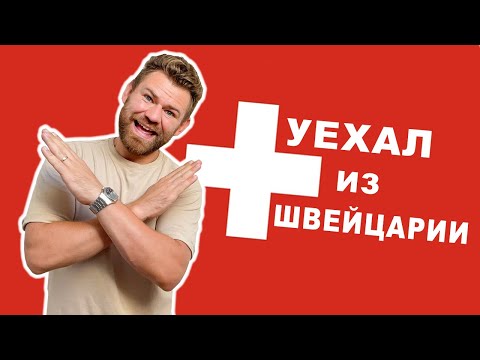 УЕХАЛ
ИЗ
ШВЕЙЦАРИИ